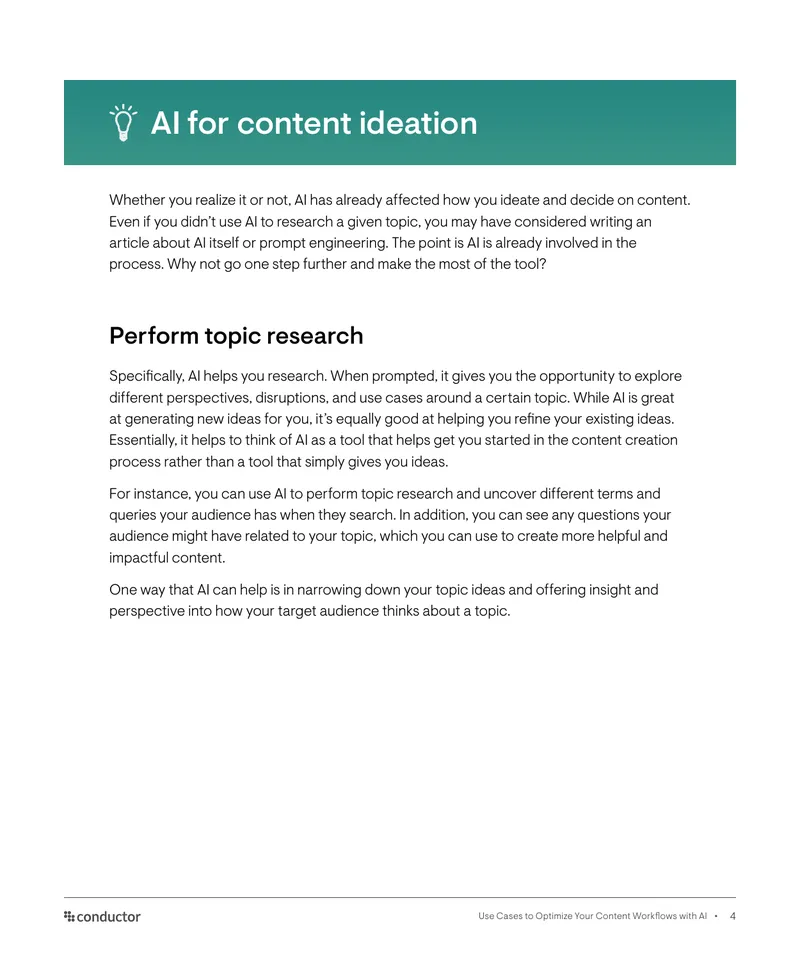 AI for content ideation

Whether you realize it or not, AI has already affected how you ideate and decide on content. Even if you didn't use AI to research a given topic, you may have considered writing an article about AI itself or prompt engineering. The point is AI is already involved in the process. Why not go one step further and make the most of the tool?

Perform topic research

Specifically, AI helps you research. When prompted, it gives you the opportunity to explore different perspectives, disruptions, and use cases around a certain topic. While AI is great at generating new ideas for you, it's equally good at helping you refine your existing ideas. Essentially, it helps to think of AI as a tool that helps get you started in the content creation process rather than a tool that simply gives you ideas.

For instance, you can use AI to perform topic research and uncover different terms and queries your audience has when they search. In addition, you can see any questions your audience might have related to your topic, which you can use to create more helpful and impactful content.

One way that AI can help is in narrowing down your topic ideas and offering insight and perspective into how your target audience thinks about a topic.

conductor

Use Cases to Optimize Your Content Workflows with AI • 4